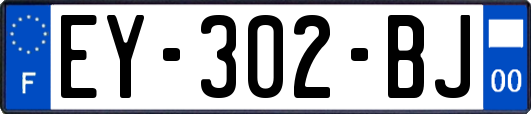 F

EY-302-BJ

00